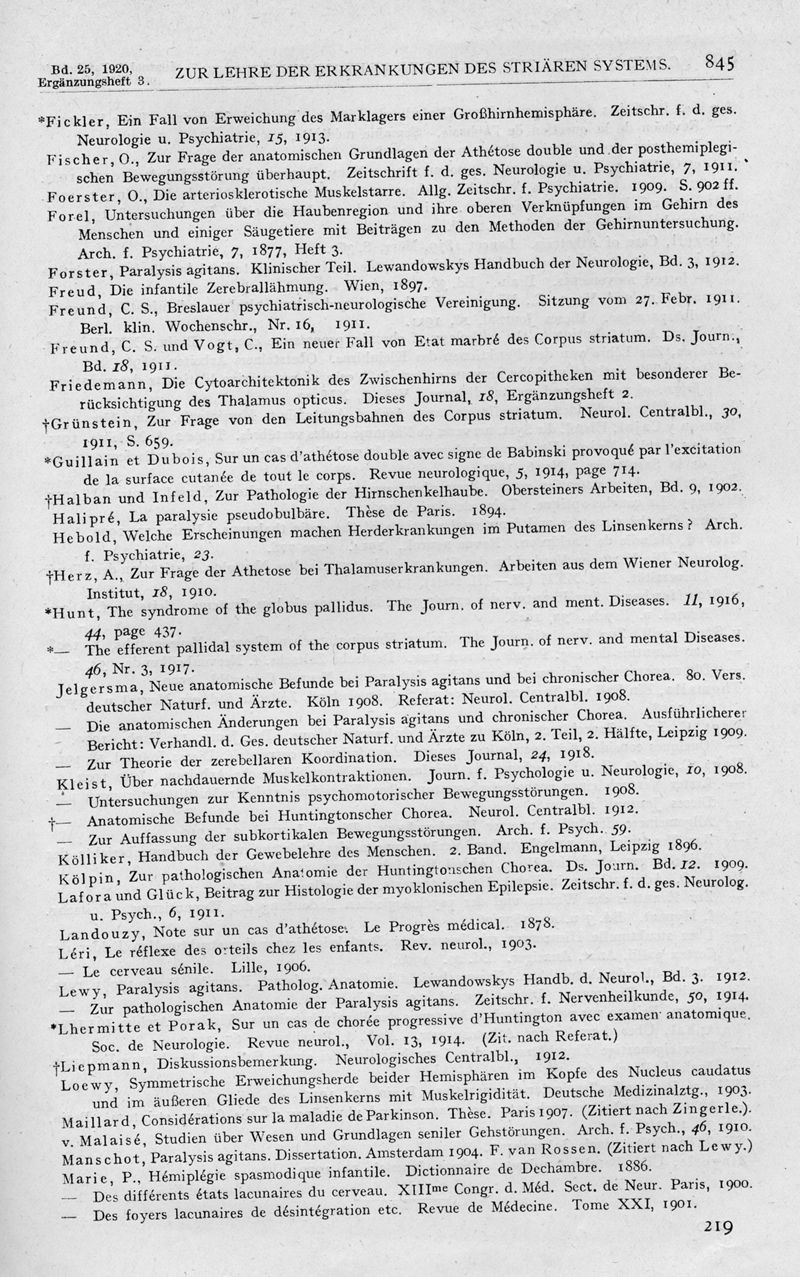 Bd. 25, 1920, Ergänzungsheft 3. ZUR LEHRE DER ERKRANKUNGEN DES STRIÄREN SYSTEMS. 845

*Fickler, Ein Fall von Erweichung des Marklagers einer Großhirnhemisphäre. Zeitschr. f. d. ges. Neurologie u. Psychiatrie, 15, 1913.

Fischer, O., Zur Frage der anatomischen Grundlagen der Athétose double und der posthemiplegischen Bewegungsstörung überhaupt. Zeitschrift f. d. ges. Neurologie u. Psychiatrie, 7, 1911.

Foerster, O., Die arteriosklerotische Muskelstarre. Allg. Zeitschr. f. Psychiatrie. 1909. S. 902 ff.

Forel, Untersuchungen über die Haubenregion und ihre oberen Verknüpfungen im Gehirn des Menschen und einiger Säugetiere mit Beiträgen zu den Methoden der Gehirnuntersuchung. Arch. f. Psychiatrie, 7, 1877, Heft 3.

Forster, Paralysis agitans. Klinischer Teil. Lewandowskys Handbuch der Neurologie, Bd. 3, 1912.

Freud, Die infantile Zerebrallähmung. Wien, 1897.

Freund, C. S., Breslauer psychiatrisch-neurologische Vereinigung. Sitzung vom 27. Febr. 1911. Berl. klin. Wochenschr., Nr. 16, 1911.

Freund, C. S. und Vogt, C., Ein neuer Fall von Etat marbré des Corpus striatum. Ds. Journ., Bd. 18, 1911.

Friedemann, Die Cytoarchitektonik des Zwischenhirns der Cercopitheken mit besonderer Berücksichtigung des Thalamus opticus. Dieses Journal, 18, Ergänzungsheft 2.

†Grünstein, Zur Frage von den Leitungsbahnen des Corpus striatum. Neurol. Centralbl., 30, 1911, S. 659.

*Guillain et Dubois, Sur un cas d'athétose double avec signe de Babinski provoqué par l'excitation de la surface cutanée de tout le corps. Revue neurologique, 5, 1914, page 714.

†Halban und Infeld, Zur Pathologie der Hirnschenkelhaube. Obersteiners Arbeiten, Bd. 9, 1902.

Halipré, La paralysie pseudobulbäre. Thèse de Paris. 1894.

Hebold, Welche Erscheinungen machen Herderkrankungen im Putamen des Linsenkerns? Arch. f. Psychiatrie, 23.

†Herz, A., Zur Frage der Athetose bei Thalamuserkrankungen. Arbeiten aus dem Wiener Neurolog. Institut, 18, 1910.

*Hunt, The syndrome of the globus pallidus. The Journ. of nerv. and ment. Diseases. 11, 1916, 44, page 437.

*— The efferent pallidal system of the corpus striatum. The Journ. of nerv. and mental Diseases. 46, Nr. 3, 1917.

Jelgersma, Neue anatomische Befunde bei Paralysis agitans und bei chronischer Chorea. 80. Vers. deutscher Naturf. und Ärzte. Köln 1908. Referat: Neurol. Centralbl. 1908.

— Die anatomischen Änderungen bei Paralysis agitans und chronischer Chorea. Ausführlicherer Bericht: Verhandl. d. Ges. deutscher Naturf. und Ärzte zu Köln, 2. Teil, 2. Hälfte, Leipzig 1909.

— Zur Theorie der zerebellaren Koordination. Dieses Journal, 24, 1918.

Kleist, Über nachdauernde Muskelkontraktionen. Journ. f. Psychologie u. Neurologie, 10, 1908.

— Untersuchungen zur Kenntnis psychomotorischer Bewegungsstörungen. 1908.

†— Anatomische Befunde bei Huntingtonscher Chorea. Neurol. Centralbl. 1912.

— Zur Auffassung der subkortikalen Bewegungsstörungen. Arch. f. Psych. 59.

Kölliker, Handbuch der Gewebelehre des Menschen. 2. Band. Engelmann, Leipzig 1896.

Kölpin, Zur pathologischen Anatomie der Huntingtonschen Chorea. Ds. Journ. Bd. 12. 1909.

Lafora und Glück, Beitrag zur Histologie der myoklonischen Epilepsie. Zeitschr. f. d. ges. Neurolog. u. Psych., 6, 1911.

Landouzy, Note sur un cas d'athétose. Le Progrès médical. 1878.

Léri, Le réflexe des orteils chez les enfants. Rev. neurol., 1903.

— Le cerveau sénile. Lille, 1906.

Lewy, Paralysis agitans. Patholog. Anatomie. Lewandowskys Handb. d. Neurol., Bd. 3. 1912.

— Zur pathologischen Anatomie der Paralysis agitans. Zeitschr. f. Nervenheilkunde, 50, 1914.

*Lhermitte et Porak, Sur un cas de chorée progressive d'Huntington avec examen anatomique. Soc. de Neurologie. Revue neurol., Vol. 13, 1914. (Zit. nach Referat.)

†Liepmann, Diskussionsbemerkung. Neurologisches Centralbl., 1912.

Loewy, Symmetrische Erweichungsherde beider Hemisphären im Kopfe des Nucleus caudatus und im äußeren Gliede des Linsenkerns mit Muskelrigidität. Deutsche Medizinalztg., 1903.

Maillard, Considérations sur la maladie de Parkinson. Thèse. Paris 1907. (Zitiert nach Zingerle.).

v. Malaisé, Studien über Wesen und Grundlagen seniler Gehstörungen. Arch. f. Psych., 46, 1910.

Manschot, Paralysis agitans. Dissertation. Amsterdam 1904. F. van Rossen. (Zitiert nach Lewy.)

Marie, P., Hémiplégie spasmodique infantile. Dictionnaire de Dechambre. 1886.

— Des différents états lacunaires du cerveau. XIIIme Congr. d. Méd. Sect. de Neur. Paris, 1900.

— Des foyers lacunaires de désintégration etc. Revue de Médecine. Tome XXI, 1901.

219